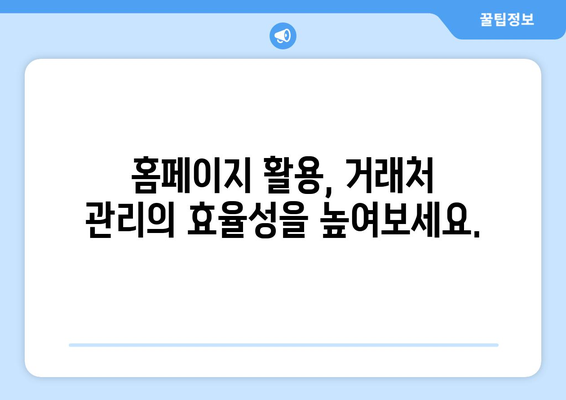 꿀팁정보

홈페이지 활용, 거래처 관리의 효율성을 높여보세요.